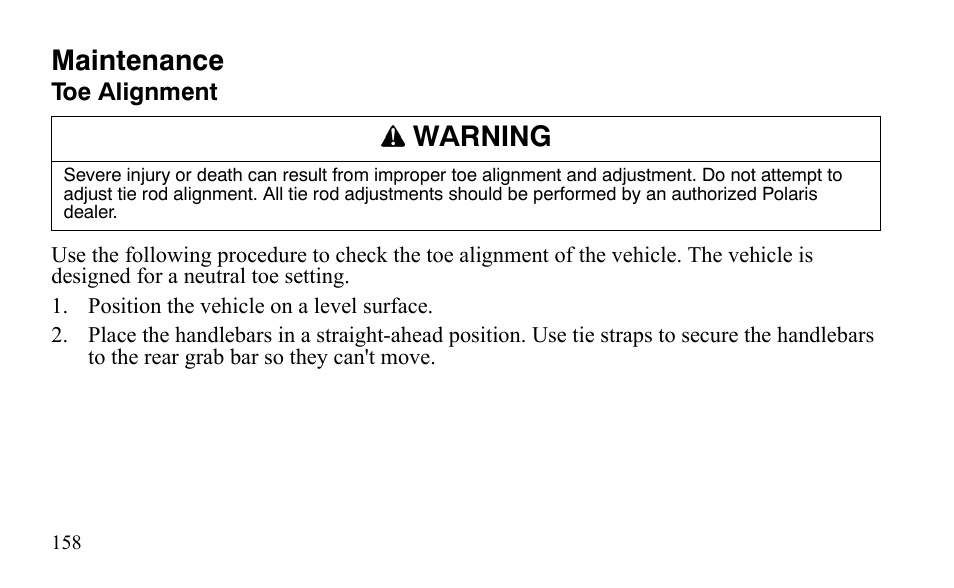 Maintenance
Toe Alignment

WARNING

Severe injury or death can result from improper toe alignment and adjustment. Do not attempt to adjust tie rod alignment. All tie rod adjustments should be performed by an authorized Polaris dealer.

Use the following procedure to check the toe alignment of the vehicle. The vehicle is designed for a neutral toe setting.

1. Position the vehicle on a level surface.
2. Place the handlebars in a straight-ahead position. Use tie straps to secure the handlebars to the rear grab bar so they can't move.

158